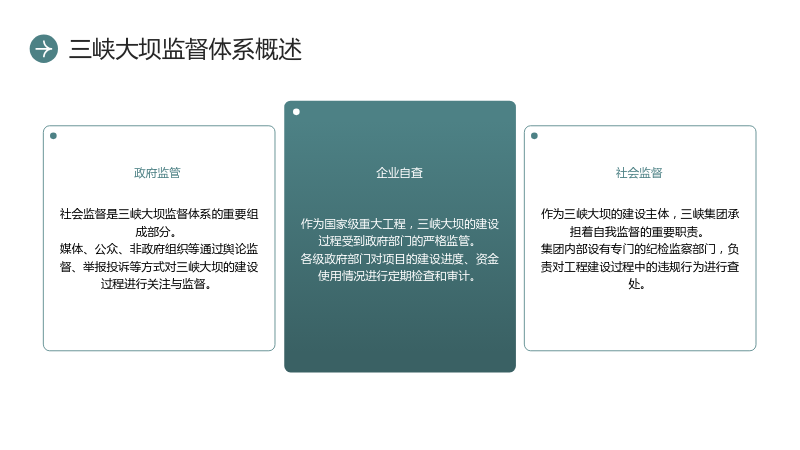 三峡大坝监督体系概述

政府监管

社会监督是三峡大坝监督体系的重要组成部分。

媒体、公众、非政府组织等通过舆论监督、举报投诉等方式对三峡大坝的建设过程进行关注与监督。

企业自查

作为国家级重大工程，三峡大坝的建设过程受到政府部门的严格监管。

各级政府部门对项目的建设进度、资金使用情况进行定期检查和审计。

社会监督

作为三峡大坝的建设主体，三峡集团承担着自我监督的重要职责。

集团内部设有专门的纪检监察部门，负责对工程建设过程中的违规行为进行查处。